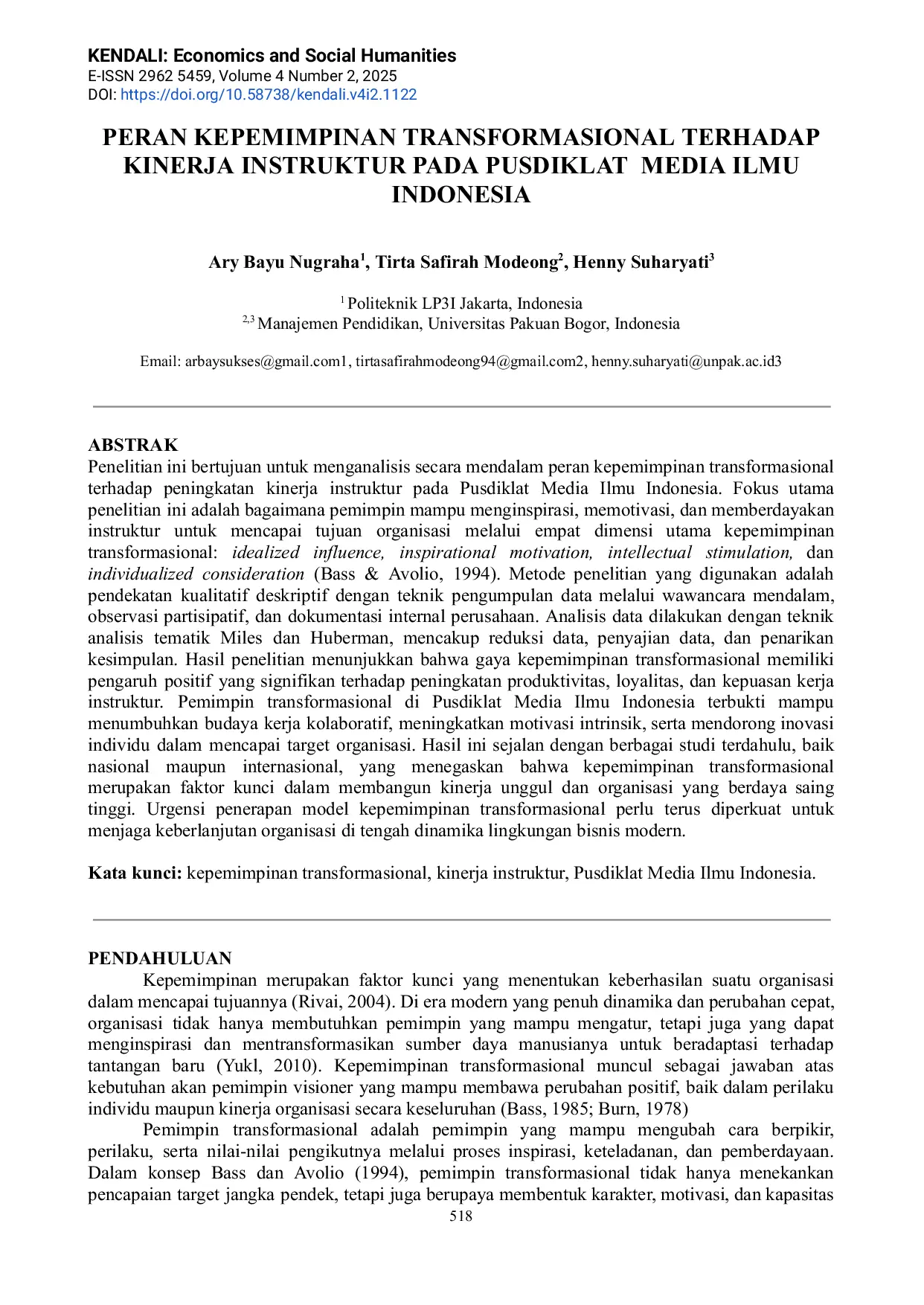 KENDALI: Economics and Social Humanities
E-ISSN 2962 5459, Volume 4 Number 2, 2025
DOI: https://doi.org/10.58738/kendali.v4i2.1122

PERAN KEPEMIMPINAN TRANSFORMASIONAL TERHADAP KINERJA INSTRUKTUR PADA PUSDIKLAT MEDIA ILMU INDONESIA

Ary Bayu Nugraha$^1$, Tirta Safirah Modeong$^2$, Henny Suharyati$^3$

$^1$ Politeknik LP3I Jakarta, Indonesia
$^{2,3}$ Manajemen Pendidikan, Universitas Pakuan Bogor, Indonesia

Email: arbaysukses@gmail.com1, tirtasafirahmodeong94@gmail.com2, henny.suharyati@unpak.ac.id3

ABSTRAK
Penelitian ini bertujuan untuk menganalisis secara mendalam peran kepemimpinan transformasional terhadap peningkatan kinerja instruktur pada Pusdiklat Media Ilmu Indonesia. Fokus utama penelitian ini adalah bagaimana pemimpin mampu menginspirasi, memotivasi, dan memberdayakan instruktur untuk mencapai tujuan organisasi melalui empat dimensi utama kepemimpinan transformasional: idealized influence, inspirational motivation, intellectual stimulation, dan individualized consideration (Bass & Avolio, 1994). Metode penelitian yang digunakan adalah pendekatan kualitatif deskriptif dengan teknik pengumpulan data melalui wawancara mendalam, observasi partisipatif, dan dokumentasi internal perusahaan. Analisis data dilakukan dengan teknik analisis tematik Miles dan Huberman, mencakup reduksi data, penyajian data, dan penarikan kesimpulan. Hasil penelitian menunjukkan bahwa gaya kepemimpinan transformasional memiliki pengaruh positif yang signifikan terhadap peningkatan produktivitas, loyalitas, dan kepuasan kerja instruktur. Pemimpin transformasional di Pusdiklat Media Ilmu Indonesia terbukti mampu menumbuhkan budaya kerja kolaboratif, meningkatkan motivasi intrinsik, serta mendorong inovasi individu dalam mencapai target organisasi. Hasil ini sejalan dengan berbagai studi terdahulu, baik nasional maupun internasional, yang menegaskan bahwa kepemimpinan transformasional merupakan faktor kunci dalam membangun kinerja unggul dan organisasi yang berdaya saing tinggi. Urgensi penerapan model kepemimpinan transformasional perlu terus diperkuat untuk menjaga keberlanjutan organisasi di tengah dinamika lingkungan bisnis modern.

Kata kunci: kepemimpinan transformasional, kinerja instruktur, Pusdiklat Media Ilmu Indonesia.

PENDAHULUAN
Kepemimpinan merupakan faktor kunci yang menentukan keberhasilan suatu organisasi dalam mencapai tujuannya (Rivai, 2004). Di era modern yang penuh dinamika dan perubahan cepat, organisasi tidak hanya membutuhkan pemimpin yang mampu mengatur, tetapi juga yang dapat menginspirasi dan mentransformasikan sumber daya manusianya untuk beradaptasi terhadap tantangan baru (Yukl, 2010). Kepemimpinan transformasional muncul sebagai jawaban atas kebutuhan akan pemimpin visioner yang mampu membawa perubahan positif, baik dalam perilaku individu maupun kinerja organisasi secara keseluruhan (Bass, 1985; Burn, 1978)
Pemimpin transformasional adalah pemimpin yang mampu mengubah cara berpikir, perilaku, serta nilai-nilai pengikutnya melalui proses inspirasi, keteladanan, dan pemberdayaan. Dalam konsep Bass dan Avolio (1994), pemimpin transformasional tidak hanya menekankan pencapaian target jangka pendek, tetapi juga berupaya membentuk karakter, motivasi, dan kapasitas

518